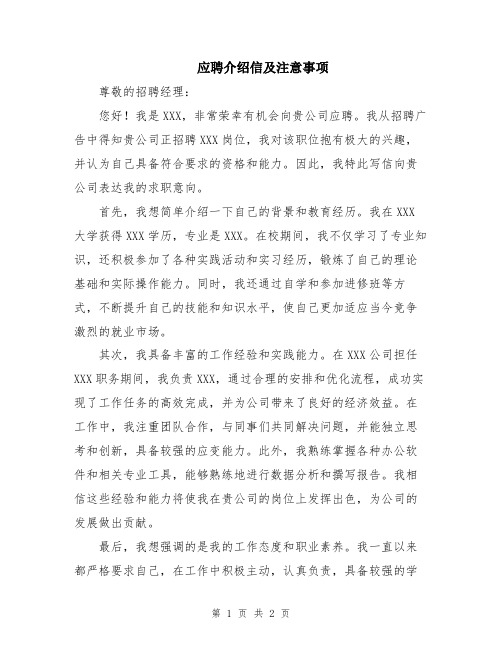 应聘介绍信及注意事项

尊敬的招聘经理：

您好！我是XXX，非常荣幸有机会向贵公司应聘。我从招聘广告中得知贵公司正招聘XXX岗位，我对该职位抱有极大的兴趣，并认为自己具备符合要求的资格和能力。因此，我特此写信向贵公司表达我的求职意向。

首先，我想简单介绍一下自己的背景和教育经历。我在XXX大学获得XXX学历，专业是XXX。在校期间，我不仅学习了专业知识，还积极参加了各种实践活动和实习经历，锻炼了自己的理论基础和实际操作能力。同时，我还通过自学和参加进修班等方式，不断提升自己的技能和知识水平，使自己更加适应当今竞争激烈的就业市场。

其次，我具备丰富的工作经验和实践能力。在XXX公司担任XXX职务期间，我负责XXX，通过合理的安排和优化流程，成功实现了工作任务的高效完成，并为公司带来了良好的经济效益。在工作中，我注重团队合作，与同事们共同解决问题，并能独立思考和创新，具备较强的应变能力。此外，我熟练掌握各种办公软件和相关专业工具，能够熟练地进行数据分析和撰写报告。我相信这些经验和能力将使我在贵公司的岗位上发挥出色，为公司的发展做出贡献。

最后，我想强调的是我的工作态度和职业素养。我一直以来都严格要求自己，在工作中积极主动，认真负责，具备较强的学

第 1 页 共 2 页